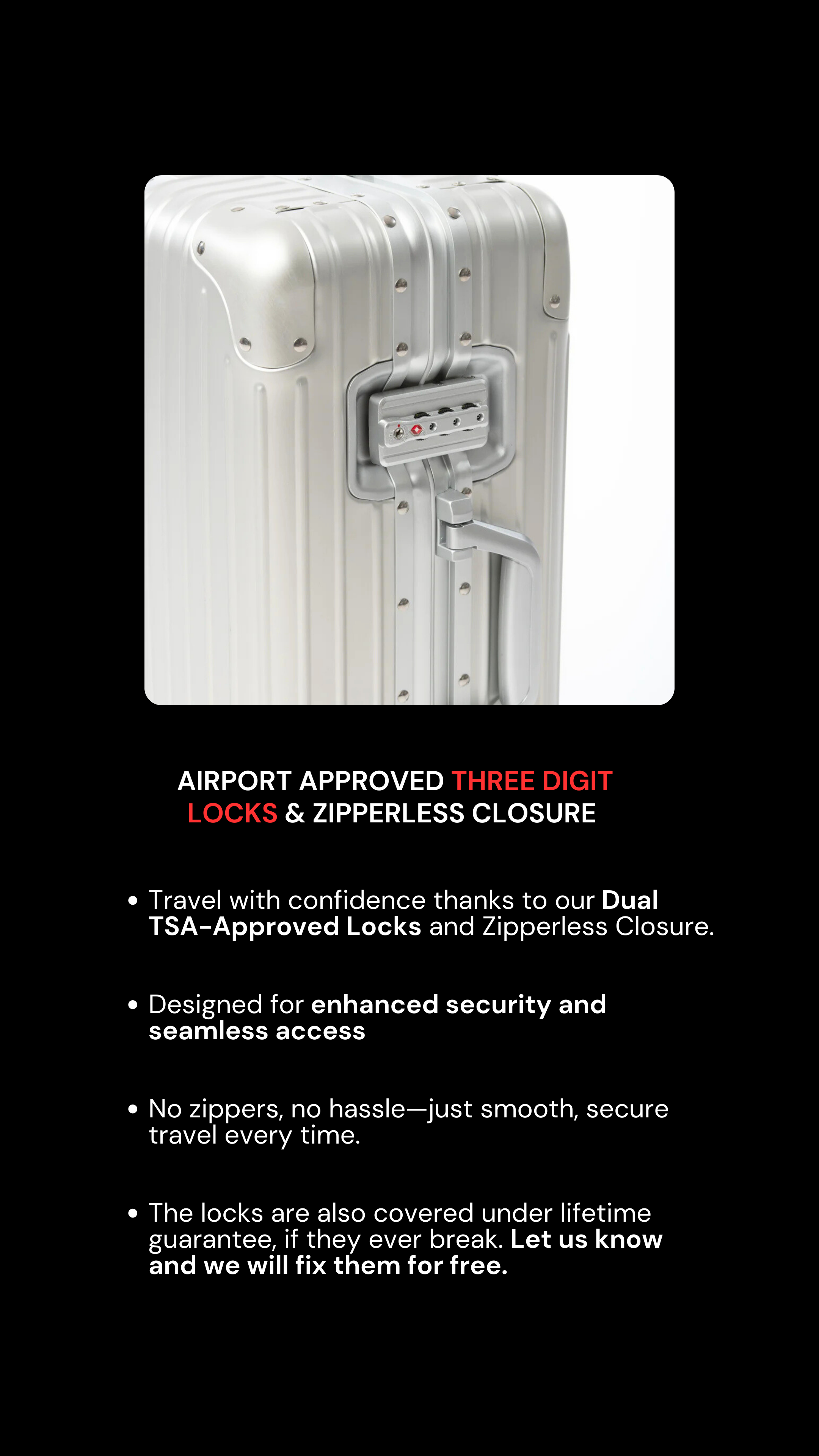 AIRPORT APPROVED THREE DIGIT LOCKS & ZIPPERLESS CLOSURE

• Travel with confidence thanks to our Dual TSA-Approved Locks and Zipperless Closure.

• Designed for enhanced security and seamless access

• No zippers, no hassle—just smooth, secure travel every time.

• The locks are also covered under lifetime guarantee, if they ever break. Let us know and we will fix them for free.